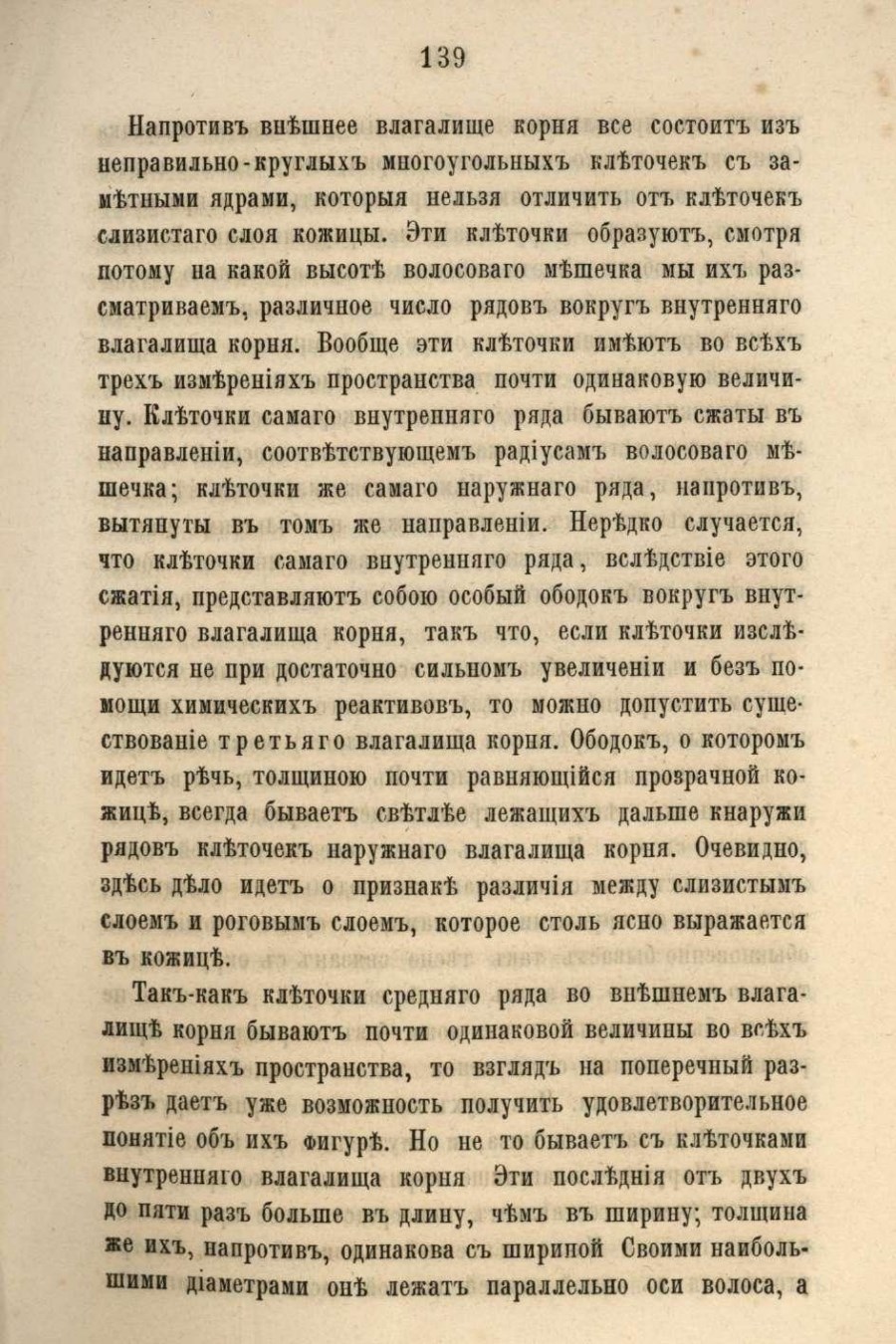 139

Напротивъ внѣшнее влагалище корня все состоитъ изъ неправильно-круглыхъ многоугольныхъ клѣточекъ съ замѣтными ядрами, которыя нельзя отличить отъ клѣточекъ слизистаго слоя кожицы. Эти клѣточки образуютъ, смотря потому на какой высотѣ волосоваго мѣшечка мы ихъ разсматриваемъ, различное число рядовъ вокругъ внутренняго влагалища корня. Вообще эти клѣточки имѣютъ во всѣхъ трехъ измѣреніяхъ пространства почти одинаковую величину. Клѣточки самаго внутренняго ряда бываютъ сжаты въ направленіи, соотвѣтствующемъ радіусамъ волосоваго мѣшечка; клѣточки же самаго наружнаго ряда, напротивъ, вытянуты въ томъ же направленіи. Нерѣдко случается, что клѣточки самаго внутренняго ряда, вслѣдствіе этого сжатія, представляютъ собою особый ободокъ вокругъ внутренняго влагалища корня, такъ что, если клѣточки изслѣдуются не при достаточно сильномъ увеличеніи и безъ помощи химическихъ реактивовъ, то можно допустить существованіе третьяго влагалища корня. Ободокъ, о которомъ идетъ рѣчь, толщиною почти равняющійся прозрачной кожицѣ, всегда бываетъ свѣтлѣе лежащихъ дальше кнаружи рядовъ клѣточекъ наружнаго влагалища корня. Очевидно, здѣсь дѣло идетъ о признакѣ различія между слизистымъ слоемъ и роговымъ слоемъ, которое столь ясно выражается въ кожицѣ.

Такъ-какъ клѣточки средняго ряда во внѣшнемъ влагалищѣ корня бываютъ почти одинаковой величины во всѣхъ измѣреніяхъ пространства, то взглядъ на поперечный разрѣзъ даетъ уже возможность получить удовлетворительное понятіе объ ихъ фигурѣ. Но не то бываетъ съ клѣточками внутренняго влагалища корня Эти послѣднія отъ двухъ до пяти разъ больше въ длину, чѣмъ въ ширину; толщина же ихъ, напротивъ, одинакова съ шириной Своими наибольшими діаметрами онѣ лежатъ параллельно оси волоса, а